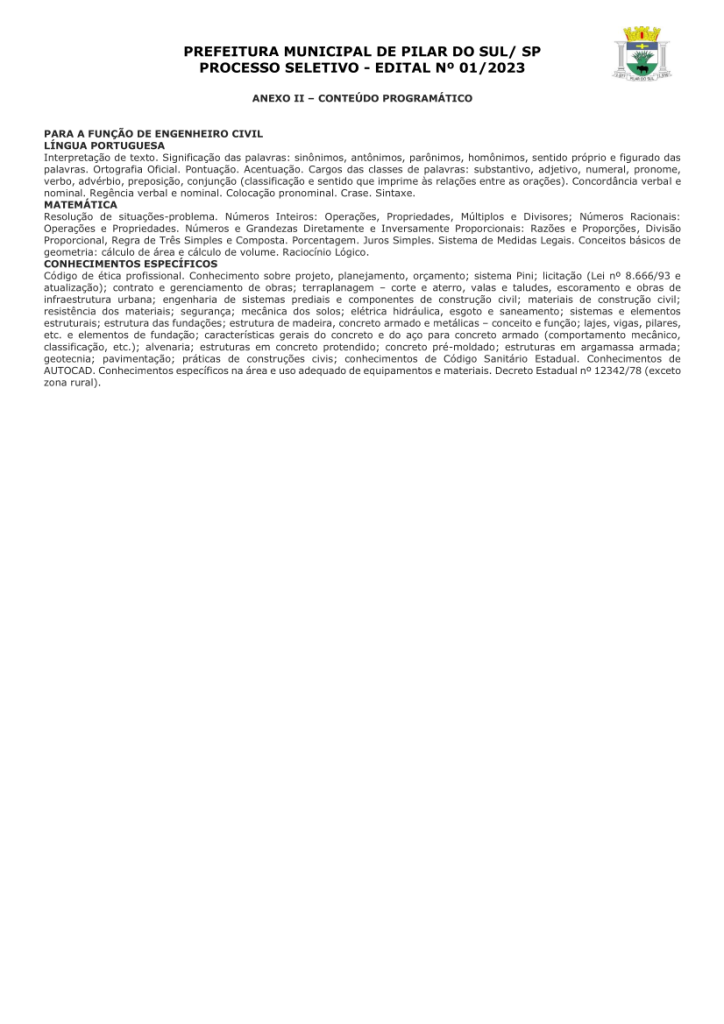 PREFEITURA MUNICIPAL DE PILAR DO SUL/ SP
PROCESSO SELETIVO - EDITAL Nº 01/2023

ANEXO II – CONTEÚDO PROGRAMÁTICO

PARA A FUNÇÃO DE ENGENHEIRO CIVIL
LÍNGUA PORTUGUESA
Interpretação de texto. Significação das palavras: sinônimos, antônimos, parônimos, homônimos, sentido próprio e figurado das palavras. Ortografia Oficial. Pontuação. Acentuação. Cargos das classes de palavras: substantivo, adjetivo, numeral, pronome, verbo, advérbio, preposição, conjunção (classificação e sentido que imprime às relações entre as orações). Concordância verbal e nominal. Regência verbal e nominal. Colocação pronominal. Crase. Sintaxe.
MATEMÁTICA
Resolução de situações-problema. Números Inteiros: Operações, Propriedades, Múltiplos e Divisores; Números Racionais: Operações e Propriedades. Números e Grandezas Diretamente e Inversamente Proporcionais: Razões e Proporções, Divisão Proporcional, Regra de Três Simples e Composta. Porcentagem. Juros Simples. Sistema de Medidas Legais. Conceitos básicos de geometria: cálculo de área e cálculo de volume. Raciocínio Lógico.
CONHECIMENTOS ESPECÍFICOS
Código de ética profissional. Conhecimento sobre projeto, planejamento, orçamento; sistema Pini; licitação (Lei nº 8.666/93 e atualização); contrato e gerenciamento de obras; terraplanagem – corte e aterro, valas e taludes, escoramento e obras de infraestrutura urbana; engenharia de sistemas prediais e componentes de construção civil; materiais de construção civil; resistência dos materiais; segurança; mecânica dos solos; elétrica hidráulica, esgoto e saneamento; sistemas e elementos estruturais; estrutura das fundações; estrutura de madeira, concreto armado e metálicas – conceito e função; lajes, vigas, pilares, etc. e elementos de fundação; características gerais do concreto e do aço para concreto armado (comportamento mecânico, classificação, etc.); alvenaria; estruturas em concreto protendido; concreto pré-moldado; estruturas em argamassa armada; geotecnia; pavimentação; práticas de construções civis; conhecimentos de Código Sanitário Estadual. Conhecimentos de AUTOCAD. Conhecimentos específicos na área e uso adequado de equipamentos e materiais. Decreto Estadual nº 12342/78 (exceto zona rural).